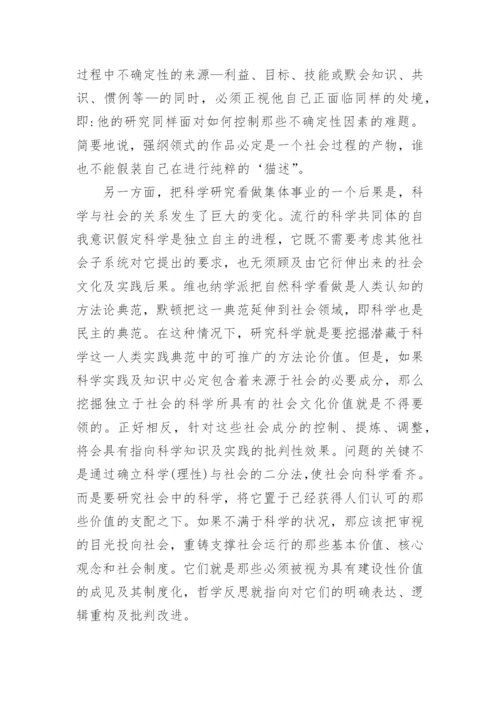 过程中不确定性的来源—利益、目标、技能或默会知识、共识、惯例等—的同时，必须正视他自己正面临同样的处境，即:他的研究同样面对如何控制那些不确定性因素的难题。简要地说，强纲领式的作品必定是一个社会过程的产物，谁也不能假装自己在进行纯粹的‘猫述”。

另一方面，把科学研究看做集体事业的一个后果是，科学与社会的关系发生了巨大的变化。流行的科学共同体的自我意识假定科学是独立自主的进程，它既不需要考虑其他社会子系统对它提出的要求，也无须顾及由它衍伸出来的社会文化及实践后果。维也纳学派把自然科学看做是人类认知的方法论典范，默顿把这一典范延伸到社会领域，即科学也是民主的典范。在这种情况下，研究科学就是要挖掘潜藏于科学这一人类实践典范中的可推广的方法论价值。但是，如果科学实践及知识中必定包含着来源于社会的必要成分，那么挖掘独立于社会的科学所具有的社会文化价值就是不得要领的。正好相反，针对这些社会成分的控制、提炼、调整，将会具有指向科学知识及实践的批判性效果。问题的关键不是通过确立科学(理性)与社会的二分法,使社会向科学看齐。而是要研究社会中的科学，将它置于已经获得人们认可的那些价值的支配之下。如果不满于科学的状况，那应该把审视的目光投向社会，重铸支撑社会运行的那些基本价值、核心观念和社会制度。它们就是那些必须被视为具有建设性价值的成见及其制度化，哲学反思就指向对它们的明确表达、逻辑重构及批判改进。